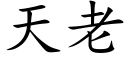 天老